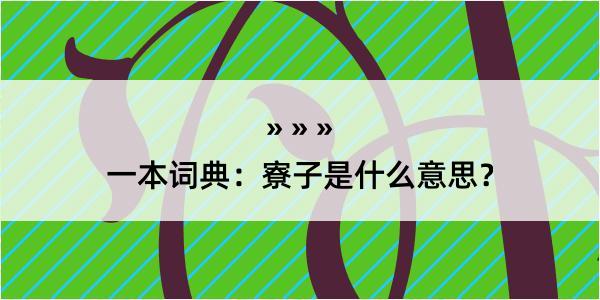 » » »
一本词典：寮子是什么意思？